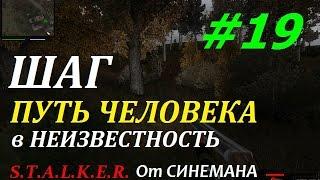 #19
ШАГ
ПУТЬ ЧЕЛОВЕКА
в НЕИЗВЕСТНОСТЬ
S.T.A.L.K.E.R. От СИНЕМАНА